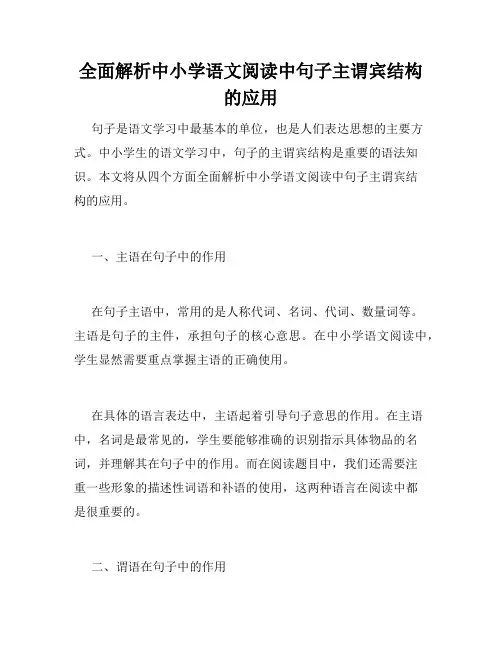 全面解析中小学语文阅读中句子主谓宾结构的应用

句子是语文学习中最基本的单位，也是人们表达思想的主要方式。中小学生的语文学习中，句子的主谓宾结构是重要的语法知识。本文将从四个方面全面解析中小学语文阅读中句子主谓宾结构的应用。

一、主语在句子中的作用

在句子主语中，常用的是人称代词、名词、代词、数量词等。主语是句子的主件，承担句子的核心意思。在中小学语文阅读中，学生显然需要重点掌握主语的正确使用。

在具体的语言表达中，主语起着引导句子意思的作用。在主语中，名词是最常见的，学生要能够准确的识别指示具体物品的名词，并理解其在句子中的作用。而在阅读题目中，我们还需要注重一些形象的描述性词语和补语的使用，这两种语言在阅读中都是很重要的。

二、谓语在句子中的作用